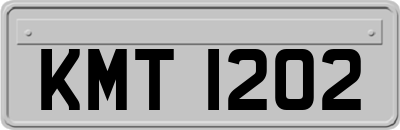 KMT 1202